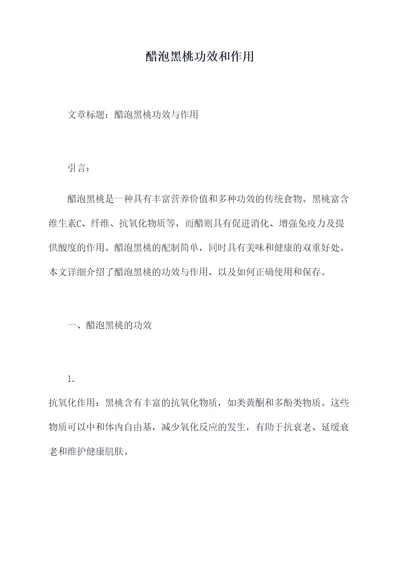 醋泡黑桃功效和作用

文章标题：醋泡黑桃功效与作用

引言：

醋泡黑桃是一种具有丰富营养价值和多种功效的传统食物。黑桃富含维生素C、纤维、抗氧化物质等，而醋则具有促进消化、增强免疫力及提供酸度的作用。醋泡黑桃的配制简单，同时具有美味和健康的双重好处。本文详细介绍了醋泡黑桃的功效与作用，以及如何正确使用和保存。

一、醋泡黑桃的功效

1.
抗氧化作用：黑桃含有丰富的抗氧化物质，如类黄酮和多酚类物质。这些物质可以中和体内自由基，减少氧化反应的发生，有助于抗衰老、延缓衰老和维护健康肌肤。